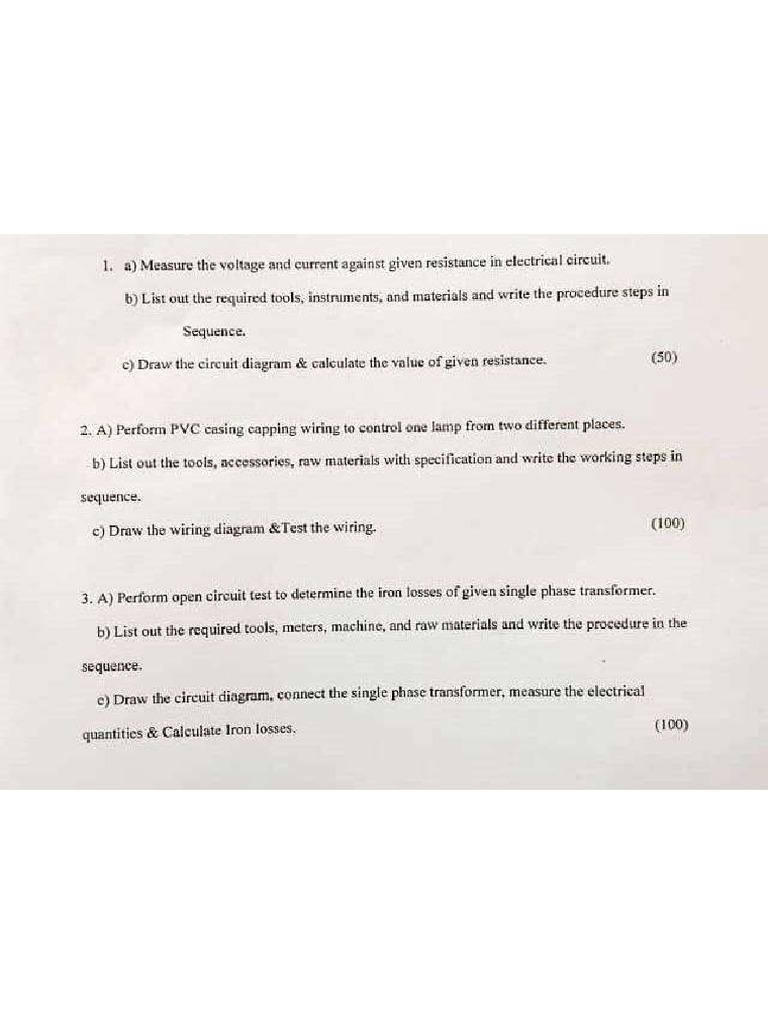 1. a) Measure the voltage and current against given resistance in electrical circuit.

b) List out the required tools, instruments, and materials and write the procedure steps in Sequence.

c) Draw the circuit diagram & calculate the value of given resistance. (50)

2. A) Perform PVC casing capping wiring to control one lamp from two different places.

b) List out the tools, accessories, raw materials with specification and write the working steps in sequence.

c) Draw the wiring diagram &Test the wiring. (100)

3. A) Perform open circuit test to determine the iron losses of given single phase transformer.

b) List out the required tools, meters, machine, and raw materials and write the procedure in the sequence.

c) Draw the circuit diagram, connect the single phase transformer, measure the electrical quantities & Calculate Iron losses. (100)